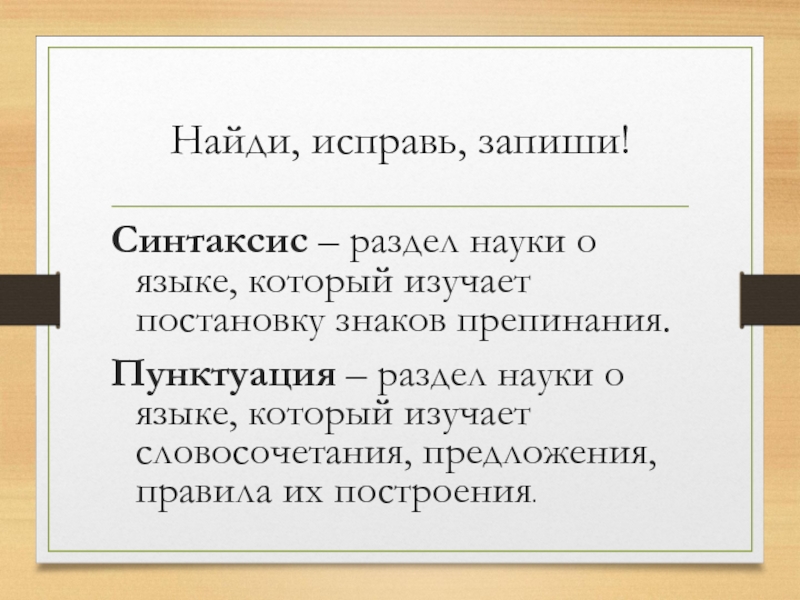 Найди, исправь, запиши!

Синтаксис – раздел науки о языке, который изучает постановку знаков препинания.

Пунктуация – раздел науки о языке, который изучает словосочетания, предложения, правила их построения.